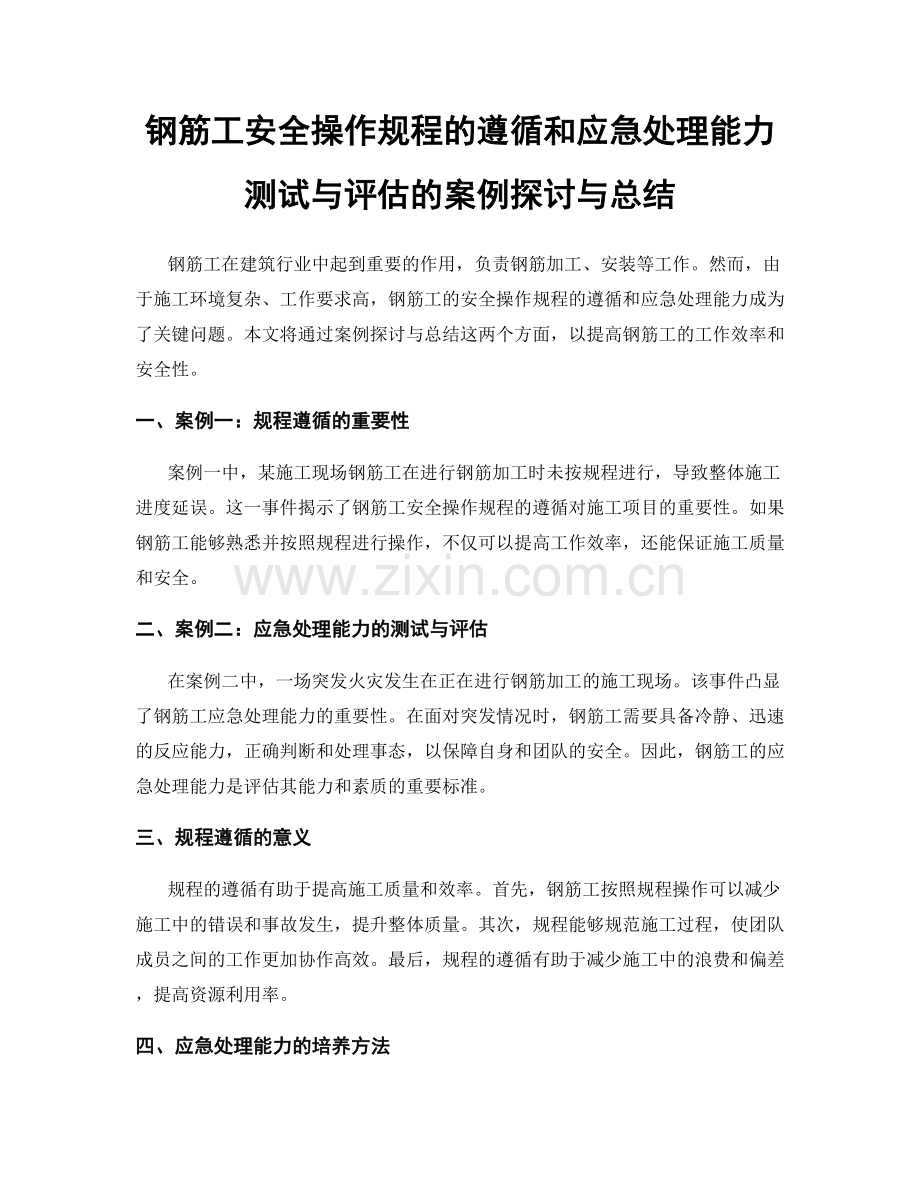 钢筋工安全操作规程的遵循和应急处理能力测试与评估的案例探讨与总结

钢筋工在建筑行业中起到重要的作用，负责钢筋加工、安装等工作。然而，由于施工环境复杂、工作要求高，钢筋工的安全操作规程的遵循和应急处理能力成为了关键问题。本文将通过案例探讨与总结这两个方面，以提高钢筋工的工作效率和安全性。

一、案例一：规程遵循的重要性

案例一中，某施工现场钢筋工在进行钢筋加工时未按规程进行，导致整体施工进度延误。这一事件揭示了钢筋工安全操作规程的遵循对施工项目的重要性。如果钢筋工能够熟悉并按照规程进行操作，不仅可以提高工作效率，还能保证施工质量和安全。

www.zixin.com.cn

二、案例二：应急处理能力的测试与评估

在案例二中，一场突发火灾发生在正在进行钢筋加工的施工现场。该事件凸显了钢筋工应急处理能力的重要性。在面对突发情况时，钢筋工需要具备冷静、迅速的反应能力，正确判断和处理事态，以保障自身和团队的安全。因此，钢筋工的应急处理能力是评估其能力和素质的重要标准。

三、规程遵循的意义

规程的遵循有助于提高施工质量和效率。首先，钢筋工按照规程操作可以减少施工中的错误和事故发生，提升整体质量。其次，规程能够规范施工过程，使团队成员之间的工作更加协作高效。最后，规程的遵循有助于减少施工中的浪费和偏差，提高资源利用率。

四、应急处理能力的培养方法